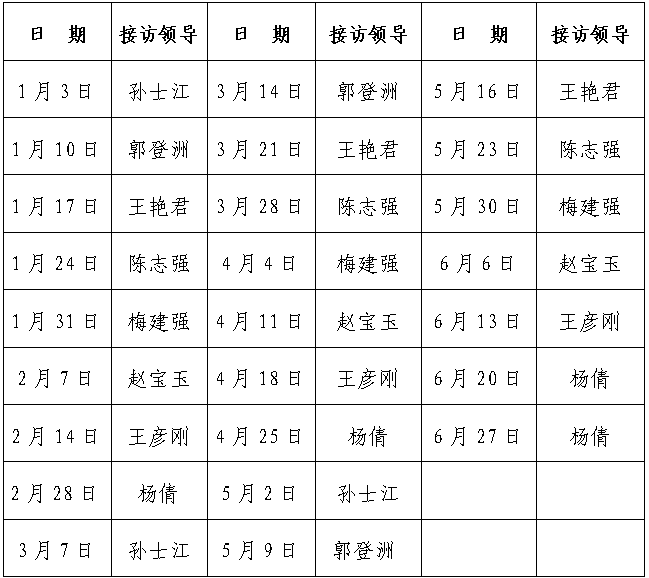 | 日　期 | 接访领导 | 日　期 | 接访领导 | 日　期 | 接访领导 |
|---|---|---|---|---|---|
| 1月3日 | 孙士江 | 3月14日 | 郭登洲 | 5月16日 | 王艳君 |
| 1月10日 | 郭登洲 | 3月21日 | 王艳君 | 5月23日 | 陈志强 |
| 1月17日 | 王艳君 | 3月28日 | 陈志强 | 5月30日 | 梅建强 |
| 1月24日 | 陈志强 | 4月4日 | 梅建强 | 6月6日 | 赵宝玉 |
| 1月31日 | 梅建强 | 4月11日 | 赵宝玉 | 6月13日 | 王彦刚 |
| 2月7日 | 赵宝玉 | 4月18日 | 王彦刚 | 6月20日 | 杨倩 |
| 2月14日 | 王彦刚 | 4月25日 | 杨倩 | 6月27日 | 杨倩 |
| 2月28日 | 杨倩 | 5月2日 | 孙士江 | | |
| 3月7日 | 孙士江 | 5月9日 | 郭登洲 | | |